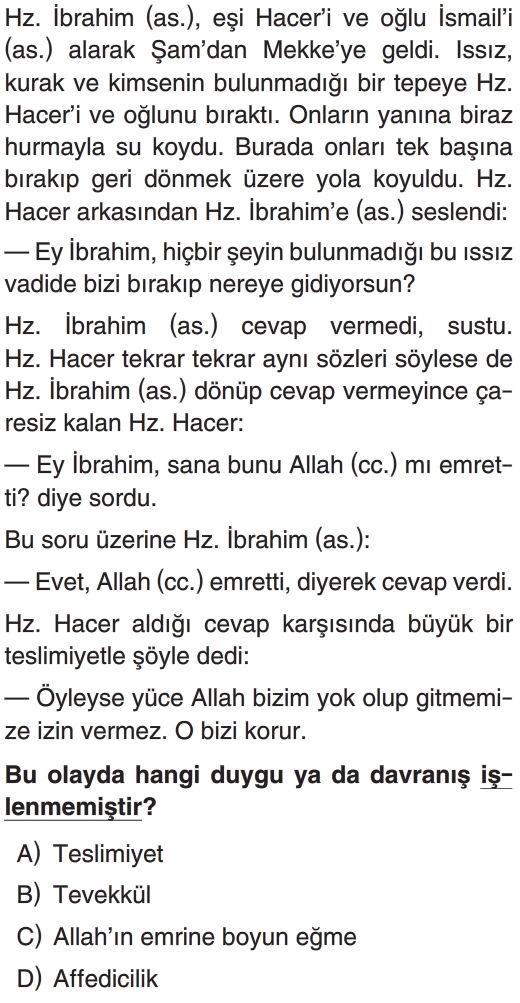 Hz. İbrahim (as.), eşi Hacer'i ve oğlu İsmail'i (as.) alarak Şam'dan Mekke'ye geldi. Issız, kurak ve kimsenin bulunmadığı bir tepeye Hz. Hacer'i ve oğlunu bıraktı. Onların yanına biraz hurmayla su koydu. Burada onları tek başına bırakıp geri dönmek üzere yola koyuldu. Hz. Hacer arkasından Hz. İbrahim'e (as.) seslendi:

— Ey İbrahim, hiçbir şeyin bulunmadığı bu ıssız vadide bizi bırakıp nereye gidiyorsun?

Hz. İbrahim (as.) cevap vermedi, sustu. Hz. Hacer tekrar tekrar aynı sözleri söylese de Hz. İbrahim (as.) dönüp cevap vermeyince çaresiz kalan Hz. Hacer:

— Ey İbrahim, sana bunu Allah (cc.) mı emretti? diye sordu.

Bu soru üzerine Hz. İbrahim (as.):

— Evet, Allah (cc.) emretti, diyerek cevap verdi.

Hz. Hacer aldığı cevap karşısında büyük bir teslimiyetle şöyle dedi:

— Öyleyse yüce Allah bizim yok olup gitmemize izin vermez. O bizi korur.

Bu olayda hangi duygu ya da davranış işlenmemiştir?

A) Teslimiyet

B) Tevekkül

C) Allah'ın emrine boyun eğme

D) Affedicilik